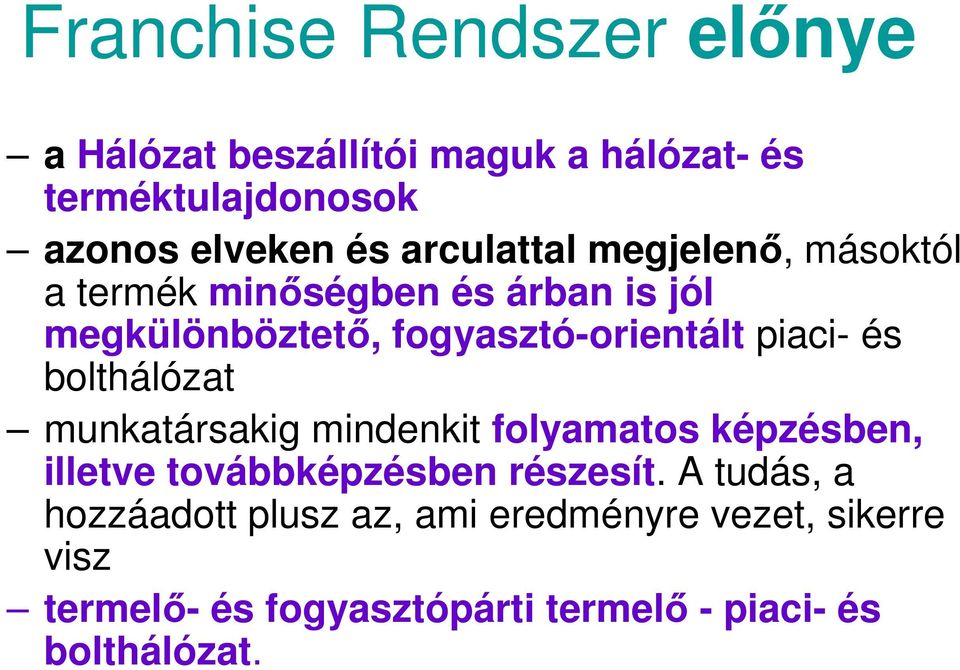 Franchise Rendszer előnye

– a Hálózat beszállítói maguk a hálózat- és terméktulajdonosok

– azonos elveken és arculattal megjelenő, másoktól a termék minőségben és árban is jól megkülönböztető, fogyasztó-orientált piaci- és bolthálózat

– munkatársakig mindenkit folyamatos képzésben, illetve továbbképzésben részesít. A tudás, a hozzáadott plusz az, ami eredményre vezet, sikerre visz

– termelő- és fogyasztópárti termelő - piaci- és bolthálózat.